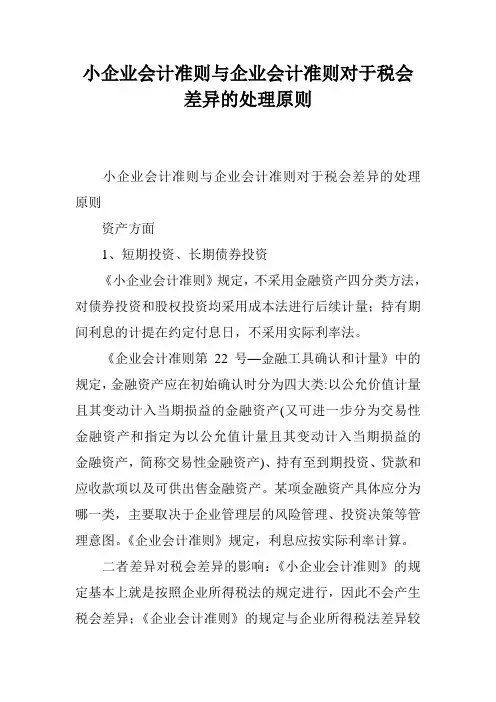 小企业会计准则与企业会计准则对于税会差异的处理原则

小企业会计准则与企业会计准则对于税会差异的处理原则

资产方面

1、短期投资、长期债券投资

《小企业会计准则》规定，不采用金融资产四分类方法，对债券投资和股权投资均采用成本法进行后续计量；持有期间利息的计提在约定付息日，不采用实际利率法。

《企业会计准则第 22 号—金融工具确认和计量》中的规定，金融资产应在初始确认时分为四大类:以公允价值计量且其变动计入当期损益的金融资产(又可进一步分为交易性金融资产和指定为以公允值计量且其变动计入当期损益的金融资产，简称交易性金融资产)、持有至到期投资、贷款和应收款项以及可供出售金融资产。某项金融资产具体应分为哪一类，主要取决于企业管理层的风险管理、投资决策等管理意图。《企业会计准则》规定，利息应按实际利率计算。

二者差异对税会差异的影响：《小企业会计准则》的规定基本上就是按照企业所得税法的规定进行，因此不会产生税会差异；《企业会计准则》的规定与企业所得税法差异较